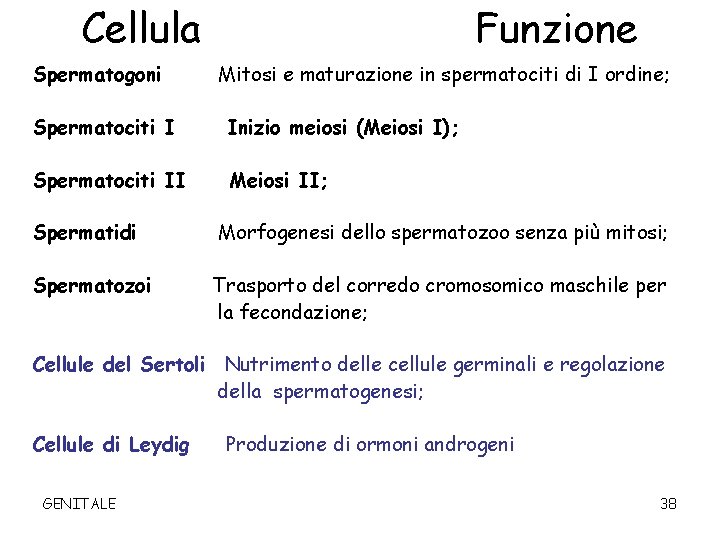 | Cellula | Funzione |
|---|---|
| Spermatogoni | Mitosi e maturazione in spermatociti di I ordine; |
| Spermatociti I | Inizio meiosi (Meiosi I); |
| Spermatociti II | Meiosi II; |
| Spermatidi | Morfogenesi dello spermatozoo senza più mitosi; |
| Spermatozoi | Trasporto del corredo cromosomico maschile per la fecondazione; |
| Cellule del Sertoli | Nutrimento delle cellule germinali e regolazione della spermatogenesi; |
| Cellule di Leydig | Produzione di ormoni androgeni |

GENITALE

38